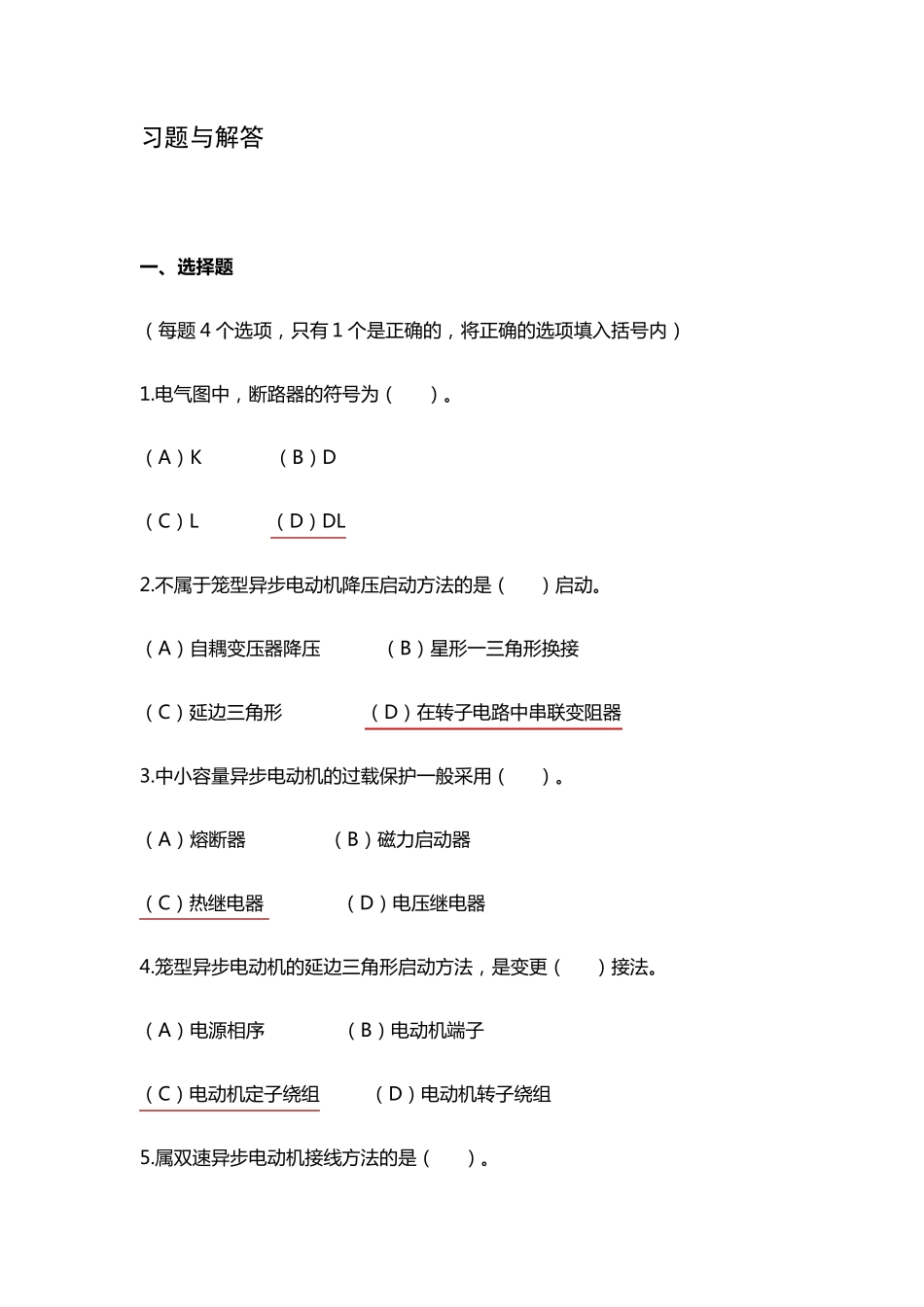 习题与解答

一、选择题

（每题 4 个选项，只有 1 个是正确的，将正确的选项填入括号内）

1.电气图中，断路器的符号为（　　）。

（A）K　　（B）D

（C）L　　（D）DL

2.不属于笼型异步电动机降压启动方法的是（　　）启动。

（A）自耦变压器降压　　（B）星形一三角形换接

（C）延边三角形　　（D）在转子电路中串联变阻器

3.中小容量异步电动机的过载保护一般采用（　　）。

（A）熔断器　　（B）磁力启动器

（C）热继电器　　（D）电压继电器

4.笼型异步电动机的延边三角形启动方法，是变更（　　）接法。

（A）电源相序　　（B）电动机端子

（C）电动机定子绕组　　（D）电动机转子绕组

5.属双速异步电动机接线方法的是（　　）。